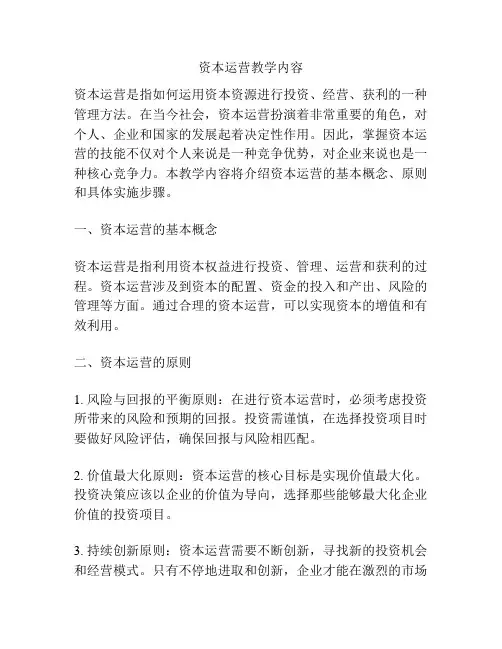 资本运营教学内容

资本运营是指如何运用资本资源进行投资、经营、获利的一种管理方法。在当今社会，资本运营扮演着非常重要的角色，对个人、企业和国家的发展起着决定性作用。因此，掌握资本运营的技能不仅对个人来说是一种竞争优势，对企业来说也是一种核心竞争力。本教学内容将介绍资本运营的基本概念、原则和具体实施步骤。

一、资本运营的基本概念

资本运营是指利用资本权益进行投资、管理、运营和获利的过程。资本运营涉及到资本的配置、资金的投入和产出、风险的管理等方面。通过合理的资本运营，可以实现资本的增值和有效利用。

二、资本运营的原则

1. 风险与回报的平衡原则：在进行资本运营时，必须考虑投资所带来的风险和预期的回报。投资需谨慎，在选择投资项目时要做好风险评估，确保回报与风险相匹配。

2. 价值最大化原则：资本运营的核心目标是实现价值最大化。投资决策应该以企业的价值为导向，选择那些能够最大化企业价值的投资项目。

3. 持续创新原则：资本运营需要不断创新，寻找新的投资机会和经营模式。只有不停地进取和创新，企业才能在激烈的市场